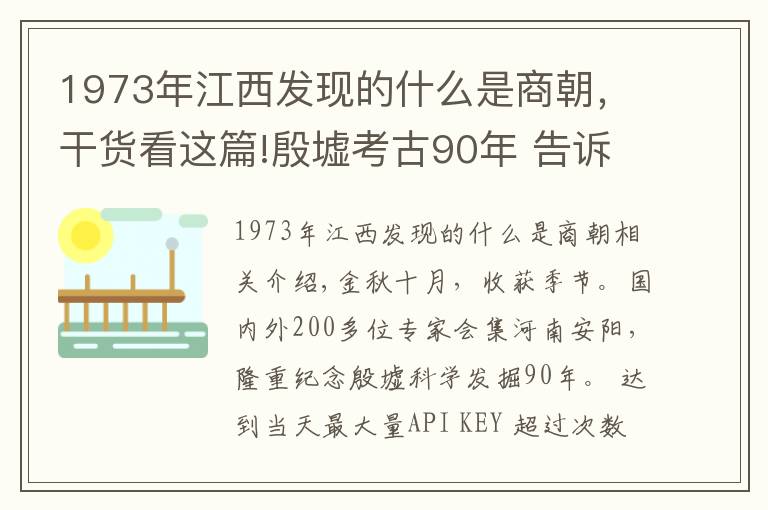 1973年江西发现的什么是商朝，干货看这篇!殷墟考古90年 告诉

1973年江西发现的什么是商朝相关介绍，金秋十月，收获季节。国内外200多位专家会集河南安阳，隆重纪念殷墟科学发掘90年。 达到当天最大量API KEY 超过次数